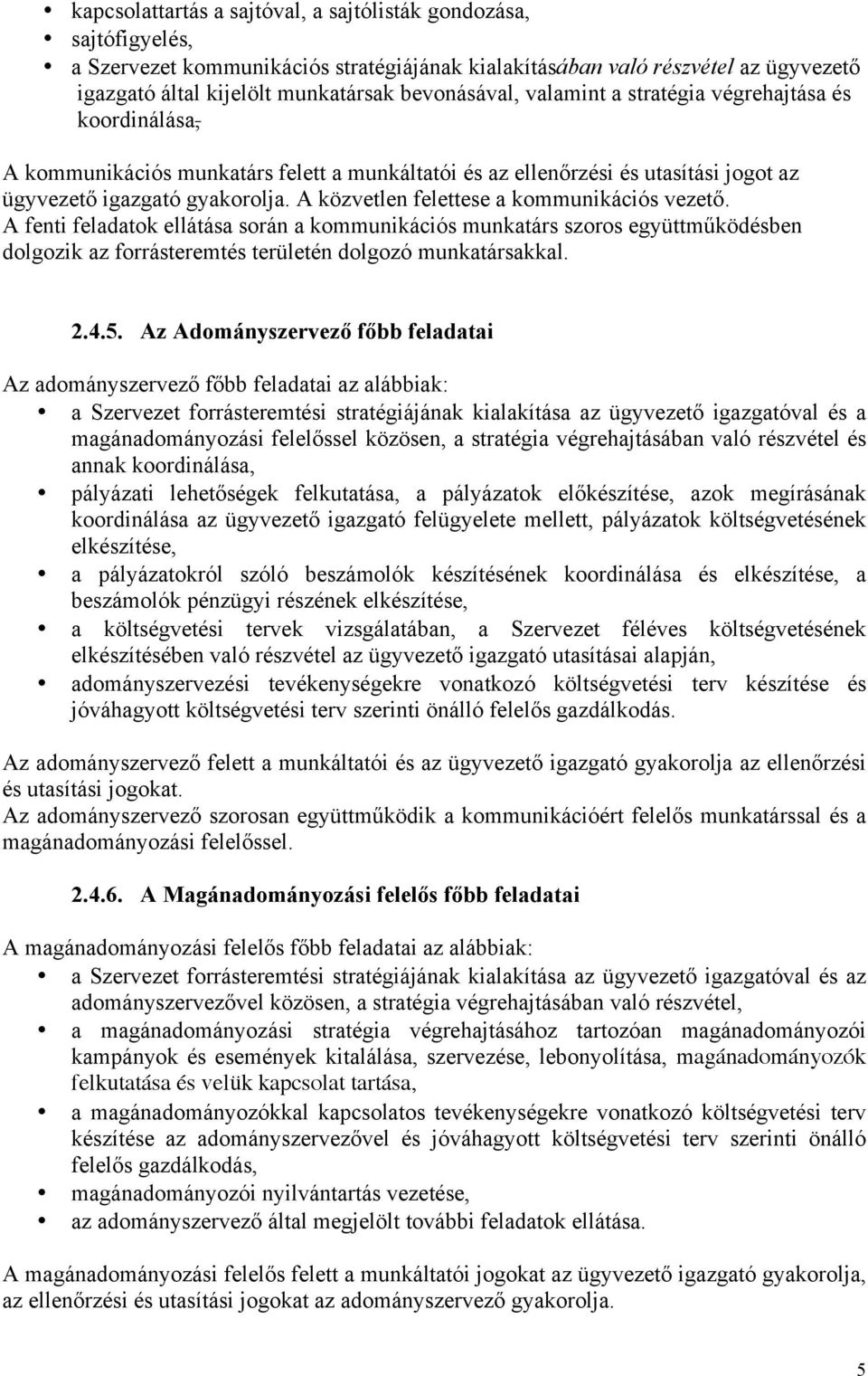 • kapcsolattartás a sajtóval, a sajtólisták gondozása,
• sajtófigyelés,
• a Szervezet kommunikációs stratégiájának kialakításában való részvétel az ügyvezető igazgató által kijelölt munkatársak bevonásával, valamint a stratégia végrehajtása és koordinálása,

A kommunikációs munkatárs felett a munkáltatói és az ellenőrzési és utasítási jogot az ügyvezető igazgató gyakorolja. A közvetlen felettese a kommunikációs vezető.
A fenti feladatok ellátása során a kommunikációs munkatárs szoros együttműködésben dolgozik az forrásteremtés területén dolgozó munkatársakkal.

2.4.5. Az Adományszervező főbb feladatai

Az adományszervező főbb feladatai az alábbiak:
• a Szervezet forrásteremtési stratégiájának kialakítása az ügyvezető igazgatóval és a magánadományozási felelőssel közösen, a stratégia végrehajtásában való részvétel és annak koordinálása,
• pályázati lehetőségek felkutatása, a pályázatok előkészítése, azok megírásának koordinálása az ügyvezető igazgató felügyelete mellett, pályázatok költségvetésének elkészítése,
• a pályázatokról szóló beszámolók készítésének koordinálása és elkészítése, a beszámolók pénzügyi részének elkészítése,
• a költségvetési tervek vizsgálatában, a Szervezet féléves költségvetésének elkészítésében való részvétel az ügyvezető igazgató utasításai alapján,
• adományszervezési tevékenységekre vonatkozó költségvetési terv készítése és jóváhagyott költségvetési terv szerinti önálló felelős gazdálkodás.

Az adományszervező felett a munkáltatói és az ügyvezető igazgató gyakorolja az ellenőrzési és utasítási jogokat.
Az adományszervező szorosan együttműködik a kommunikációért felelős munkatárssal és a magánadományozási felelőssel.

2.4.6. A Magánadományozási felelős főbb feladatai

A magánadományozási felelős főbb feladatai az alábbiak:
• a Szervezet forrásteremtési stratégiájának kialakítása az ügyvezető igazgatóval és az adományszervezővel közösen, a stratégia végrehajtásában való részvétel,
• a magánadományozási stratégia végrehajtásához tartozóan magánadományozói kampányok és események kitalálása, szervezése, lebonyolítása, magánadományozók felkutatása és velük kapcsolat tartása,
• a magánadományozókkal kapcsolatos tevékenységekre vonatkozó költségvetési terv készítése az adományszervezővel és jóváhagyott költségvetési terv szerinti önálló felelős gazdálkodás,
• magánadományozói nyilvántartás vezetése,
• az adományszervező által megjelölt további feladatok ellátása.

A magánadományozási felelős felett a munkáltatói jogokat az ügyvezető igazgató gyakorolja, az ellenőrzési és utasítási jogokat az adományszervező gyakorolja.

5